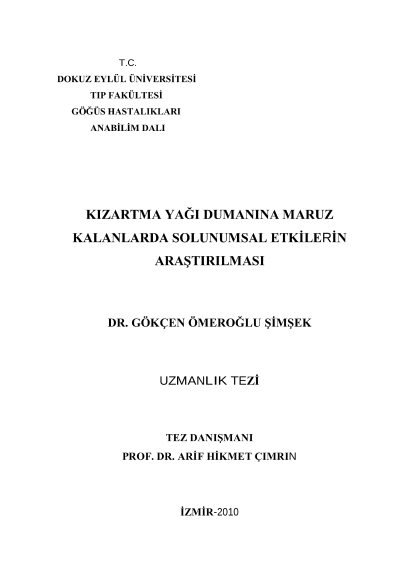 T.C.
DOKUZ EYLÜL ÜNİVERSİTESİ
TIP FAKÜLTESİ
GÖĞÜS HASTALIKLARI
ANABİLİM DALI

KIZARTMA YAĞI DUMANINA MARUZ KALANLARDA SOLUNUMSAL ETKİLERİN ARAŞTIRILMASI

DR. GÖKÇEN ÖMEROĞLU ŞİMŞEK

UZMANLIK TEZİ

TEZ DANIŞMANI
PROF. DR. ARİF HİKMET ÇIMRIN

İZMİR-2010